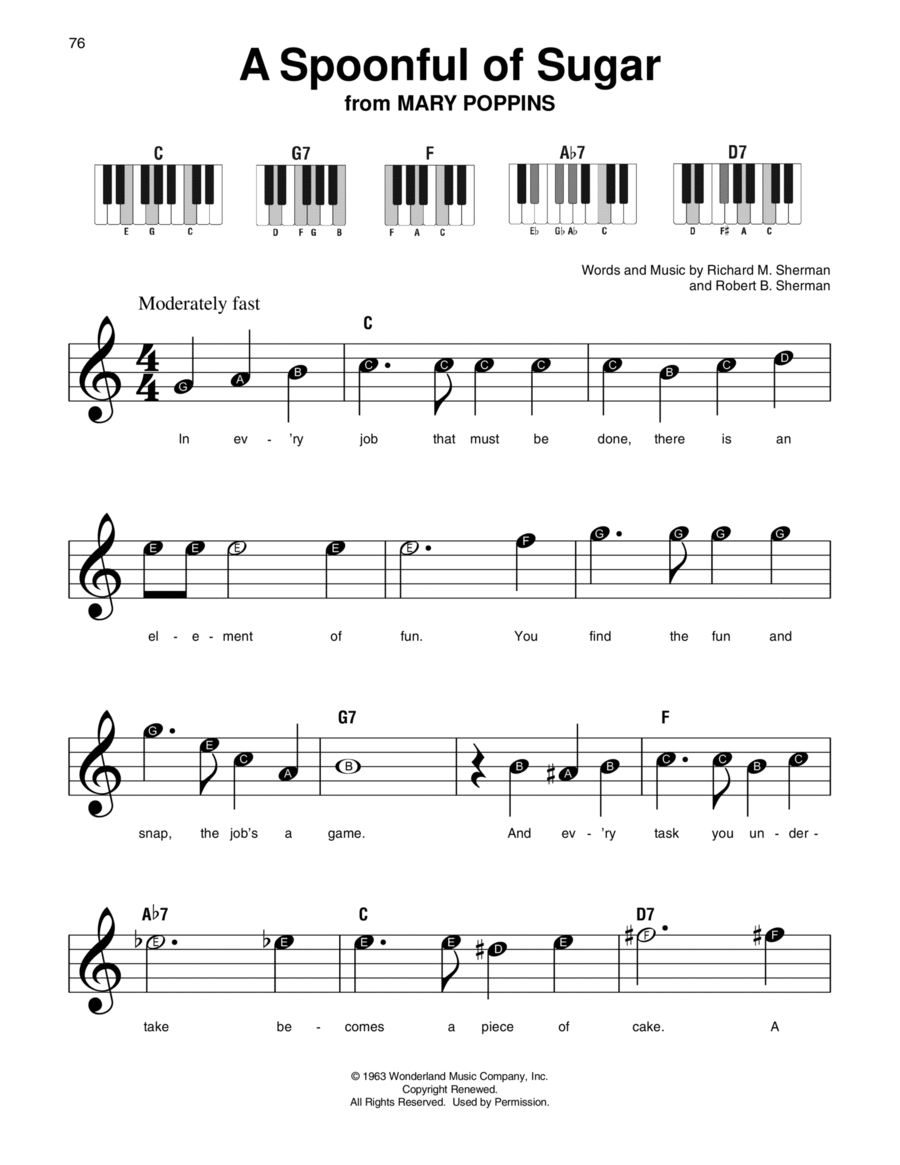 76

A Spoonful of Sugar
from MARY POPPINS

C
E G C

G7
D F G B

F
F A C

A♭7
E♭ G♭ A♭ C

D7
D F♯ A C

Words and Music by Richard M. Sherman and Robert B. Sherman

Moderately fast

C

G A B C C C C C B C D

In ev - 'ry job that must be done, there is an

E E E E E F G G G G

el - e - ment of fun. You find the fun and

G7 F

G E C A B B A B C C B C

snap, the job's a game. And ev - 'ry task you un - der -

A♭7 C D7

E E E E D E F F

take be - comes a piece of cake. A

© 1963 Wonderland Music Company, Inc.
Copyright Renewed.
All Rights Reserved. Used by Permission.